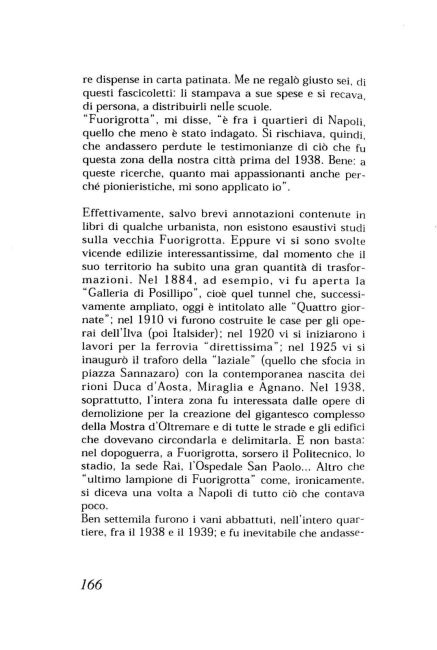 re dispense in carta patinata. Me ne regalò giusto sei, di questi fascicoletti: li stampava a sue spese e si recava, di persona, a distribuirli nelle scuole.
"Fuorigrotta", mi disse, "è fra i quartieri di Napoli, quello che meno è stato indagato. Si rischiava, quindi, che andassero perdute le testimonianze di ciò che fu questa zona della nostra città prima del 1938. Bene: a queste ricerche, quanto mai appassionanti anche perché pionieristiche, mi sono applicato io".

Effettivamente, salvo brevi annotazioni contenute in libri di qualche urbanista, non esistono esaustivi studi sulla vecchia Fuorigrotta. Eppure vi si sono svolte vicende edilizie interessantissime, dal momento che il suo territorio ha subito una gran quantità di trasformazioni. Nel 1884, ad esempio, vi fu aperta la "Galleria di Posillipo", cioè quel tunnel che, successivamente ampliato, oggi è intitolato alle "Quattro giornate"; nel 1910 vi furono costruite le case per gli operai dell'Ilva (poi Italsider); nel 1920 vi si iniziarono i lavori per la ferrovia "direttissima"; nel 1925 vi si inaugurò il traforo della "laziale" (quello che sfocia in piazza Sannazaro) con la contemporanea nascita dei rioni Duca d'Aosta, Miraglia e Agnano. Nel 1938, soprattutto, l'intera zona fu interessata dalle opere di demolizione per la creazione del gigantesco complesso della Mostra d'Oltremare e di tutte le strade e gli edifici che dovevano circondarla e delimitarla. E non basta: nel dopoguerra, a Fuorigrotta, sorsero il Politecnico, lo stadio, la sede Rai, l'Ospedale San Paolo... Altro che "ultimo lampione di Fuorigrotta" come, ironicamente, si diceva una volta a Napoli di tutto ciò che contava poco.
Ben settemila furono i vani abbattuti, nell'intero quartiere, fra il 1938 e il 1939; e fu inevitabile che andasse-

166